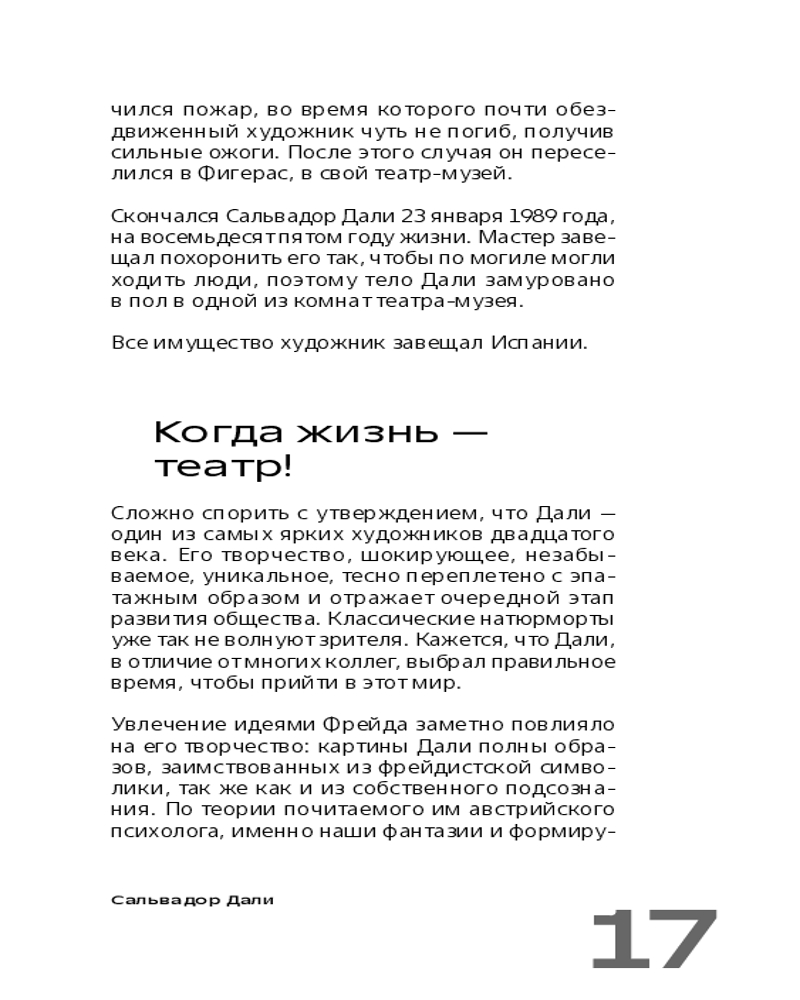 чился пожар, во время которого почти обездвиженный художник чуть не погиб, получив сильные ожоги. После этого случая он переселился в Фигерас, в свой театр-музей.

Скончался Сальвадор Дали 23 января 1989 года, на восемьдесят пятом году жизни. Мастер завещал похоронить его так, чтобы по могиле могли ходить люди, поэтому тело Дали замуровано в пол в одной из комнат театра-музея.

Все имущество художник завещал Испании.

Когда жизнь — театр!

Сложно спорить с утверждением, что Дали — один из самых ярких художников двадцатого века. Его творчество, шокирующее, незабываемое, уникальное, тесно переплетено с эпатажным образом и отражает очередной этап развития общества. Классические натюрморты уже так не волнуют зрителя. Кажется, что Дали, в отличие от многих коллег, выбрал правильное время, чтобы прийти в этот мир.

Увлечение идеями Фрейда заметно повлияло на его творчество: картины Дали полны образов, заимствованных из фрейдистской символики, так же как и из собственного подсознания. По теории почитаемого им австрийского психолога, именно наши фантазии и формиру-

Сальвадор Дали

17